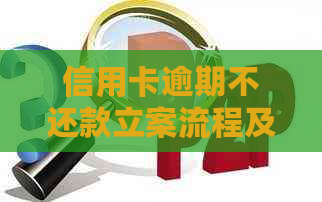 信用卡逾期不还款立案流程及